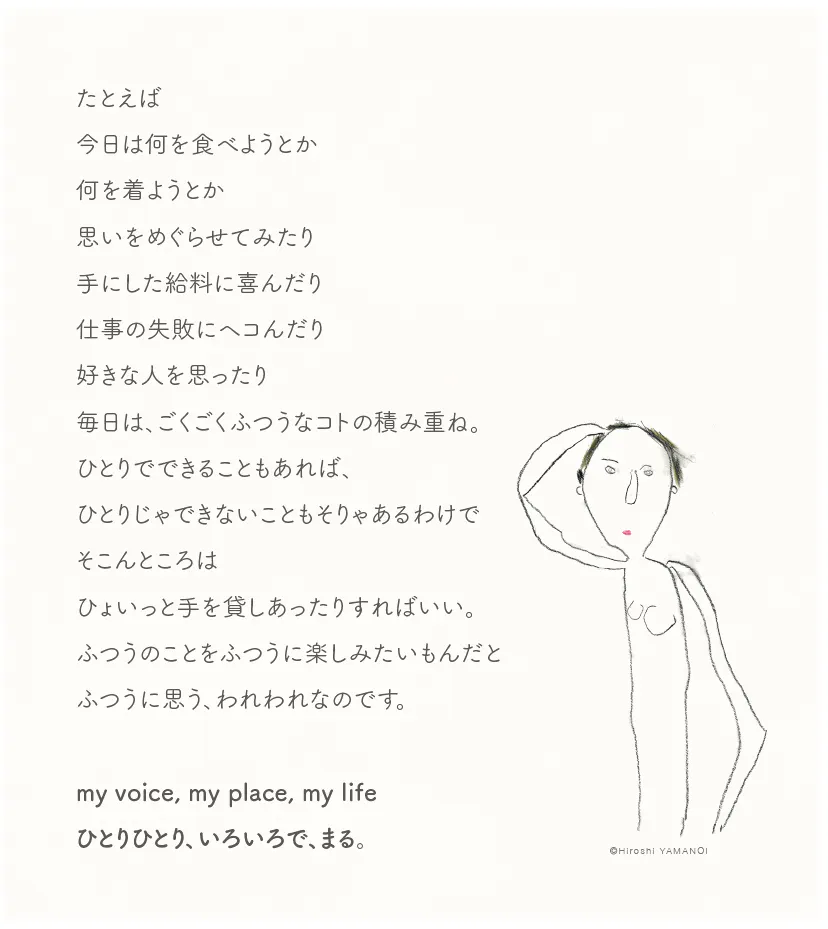 たとえば
今日は何を食べようとか
何を着ようとか
思いをめぐらせてみたり
手にした給料に喜んだり
仕事の失敗にヘコんだり
好きな人を思ったり
毎日は、ごくごくふつうなコトの積み重ね。
ひとりでできることもあれば、
ひとりじゃできないこともそりゃあるわけで
そこんところは
ひょいっと手を貸しあったりすればいい。
ふつうのことをふつうに楽しみたいもんだと
ふつうに思う、われわれなのです。

my voice, my place, my life
ひとりひとり、いろいろで、まる。

©Hiroshi YAMANOI